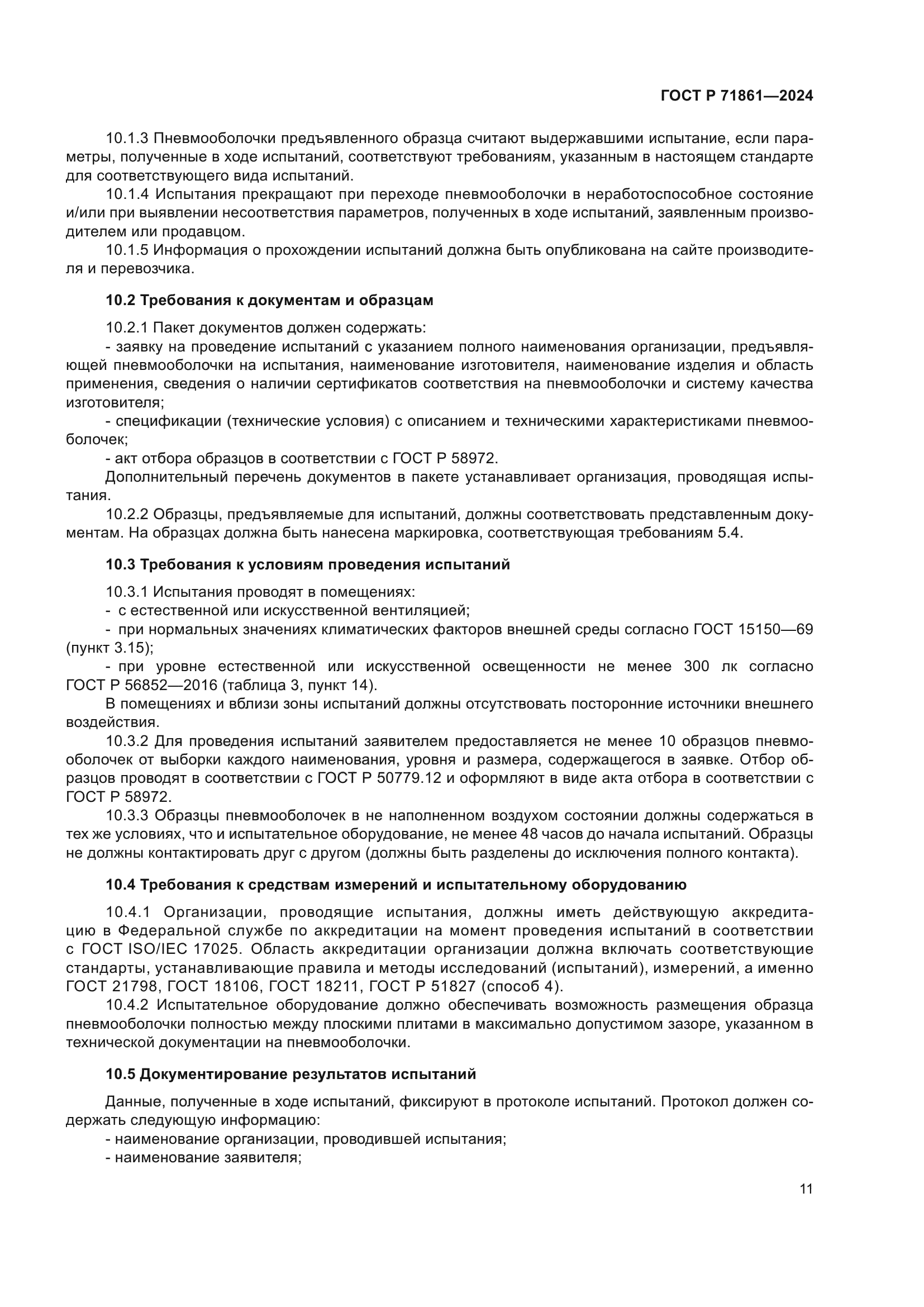 ГОСТ Р 71861—2024

10.1.3 Пневмооболочки предъявленного образца считают выдержавшими испытание, если параметры, полученные в ходе испытаний, соответствуют требованиям, указанным в настоящем стандарте для соответствующего вида испытаний.

10.1.4 Испытания прекращают при переходе пневмооболочки в неработоспособное состояние и/или при выявлении несоответствия параметров, полученных в ходе испытаний, заявленным производителем или продавцом.

10.1.5 Информация о прохождении испытаний должна быть опубликована на сайте производителя и перевозчика.

10.2 Требования к документам и образцам

10.2.1 Пакет документов должен содержать:

- заявку на проведение испытаний с указанием полного наименования организации, предъявляющей пневмооболочки на испытания, наименование изготовителя, наименование изделия и область применения, сведения о наличии сертификатов соответствия на пневмооболочки и систему качества изготовителя;

- спецификации (технические условия) с описанием и техническими характеристиками пневмооболочек;

- акт отбора образцов в соответствии с ГОСТ Р 58972.

Дополнительный перечень документов в пакете устанавливает организация, проводящая испытания.

10.2.2 Образцы, предъявляемые для испытаний, должны соответствовать представленным документам. На образцах должна быть нанесена маркировка, соответствующая требованиям 5.4.

10.3 Требования к условиям проведения испытаний

10.3.1 Испытания проводят в помещениях:

- с естественной или искусственной вентиляцией;

- при нормальных значениях климатических факторов внешней среды согласно ГОСТ 15150—69 (пункт 3.15);

- при уровне естественной или искусственной освещенности не менее 300 лк согласно ГОСТ Р 56852—2016 (таблица 3, пункт 14).

В помещениях и вблизи зоны испытаний должны отсутствовать посторонние источники внешнего воздействия.

10.3.2 Для проведения испытаний заявителем предоставляется не менее 10 образцов пневмооболочек от выборки каждого наименования, уровня и размера, содержащегося в заявке. Отбор образцов проводят в соответствии с ГОСТ Р 50779.12 и оформляют в виде акта отбора в соответствии с ГОСТ Р 58972.

10.3.3 Образцы пневмооболочек в не наполненном воздухом состоянии должны содержаться в тех же условиях, что и испытательное оборудование, не менее 48 часов до начала испытаний. Образцы не должны контактировать друг с другом (должны быть разделены до исключения полного контакта).

10.4 Требования к средствам измерений и испытательному оборудованию

10.4.1 Организации, проводящие испытания, должны иметь действующую аккредитацию в Федеральной службе по аккредитации на момент проведения испытаний в соответствии с ГОСТ ISO/IEC 17025. Область аккредитации организации должна включать соответствующие стандарты, устанавливающие правила и методы исследований (испытаний), измерений, а именно ГОСТ 21798, ГОСТ 18106, ГОСТ 18211, ГОСТ Р 51827 (способ 4).

10.4.2 Испытательное оборудование должно обеспечивать возможность размещения образца пневмооболочки полностью между плоскими плитами в максимально допустимом зазоре, указанном в технической документации на пневмооболочки.

10.5 Документирование результатов испытаний

Данные, полученные в ходе испытаний, фиксируют в протоколе испытаний. Протокол должен содержать следующую информацию:

- наименование организации, проводившей испытания;

- наименование заявителя;

11